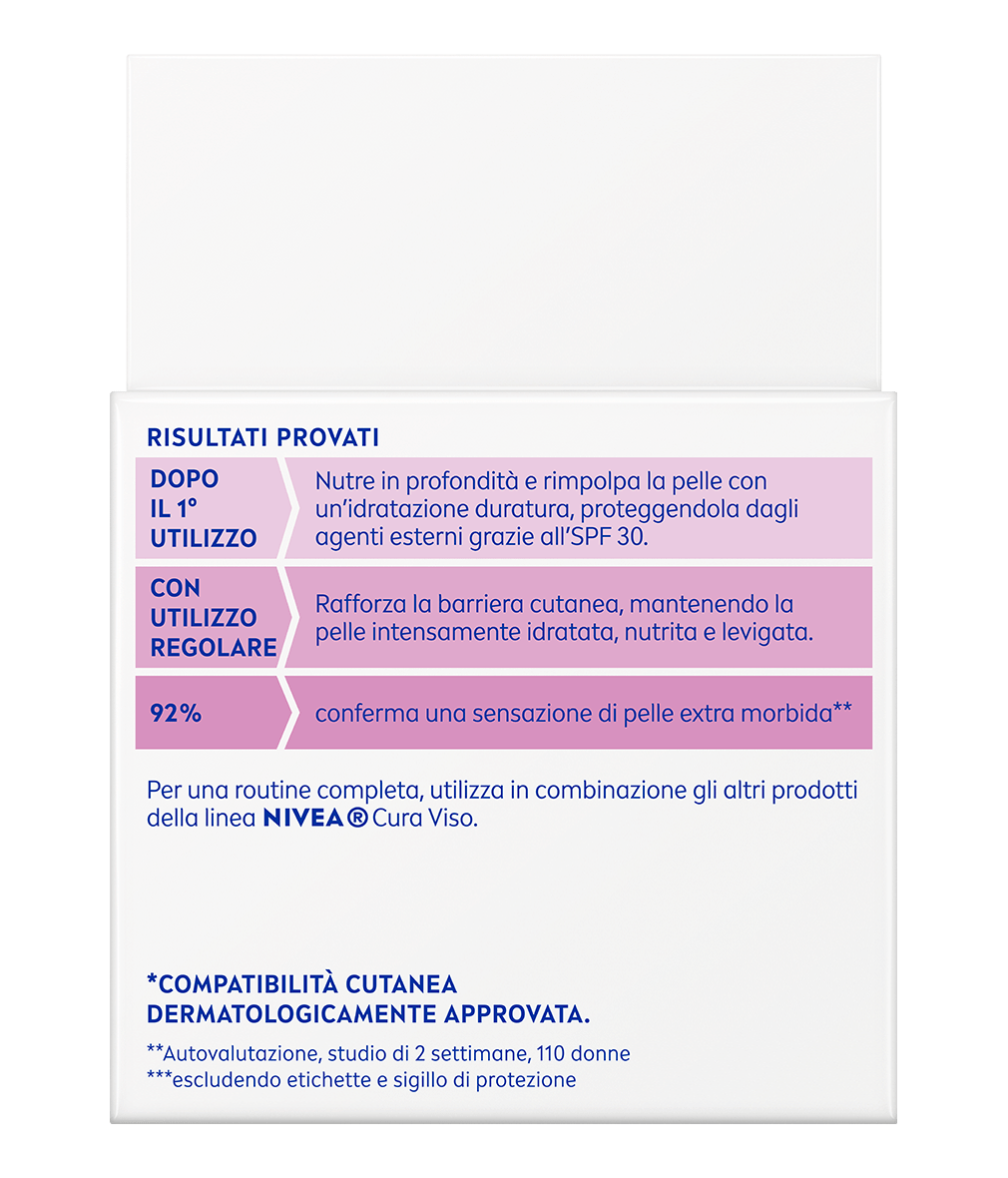 RISULTATI PROVATI

| DOPO IL 1° UTILIZZO | Nutre in profondità e rimpolpa la pelle con un'idratazione duratura, proteggendola dagli agenti esterni grazie all'SPF 30. |
|---|---|
| CON UTILIZZO REGOLARE | Rafforza la barriera cutanea, mantenendo la pelle intensamente idratata, nutrita e levigata. |
| 92% | conferma una sensazione di pelle extra morbida** |

Per una routine completa, utilizza in combinazione gli altri prodotti della linea NIVEA® Cura Viso.

*COMPATIBILITÀ CUTANEA DERMATOLOGICAMENTE APPROVATA.

**Autovalutazione, studio di 2 settimane, 110 donne
***escludendo etichette e sigillo di protezione